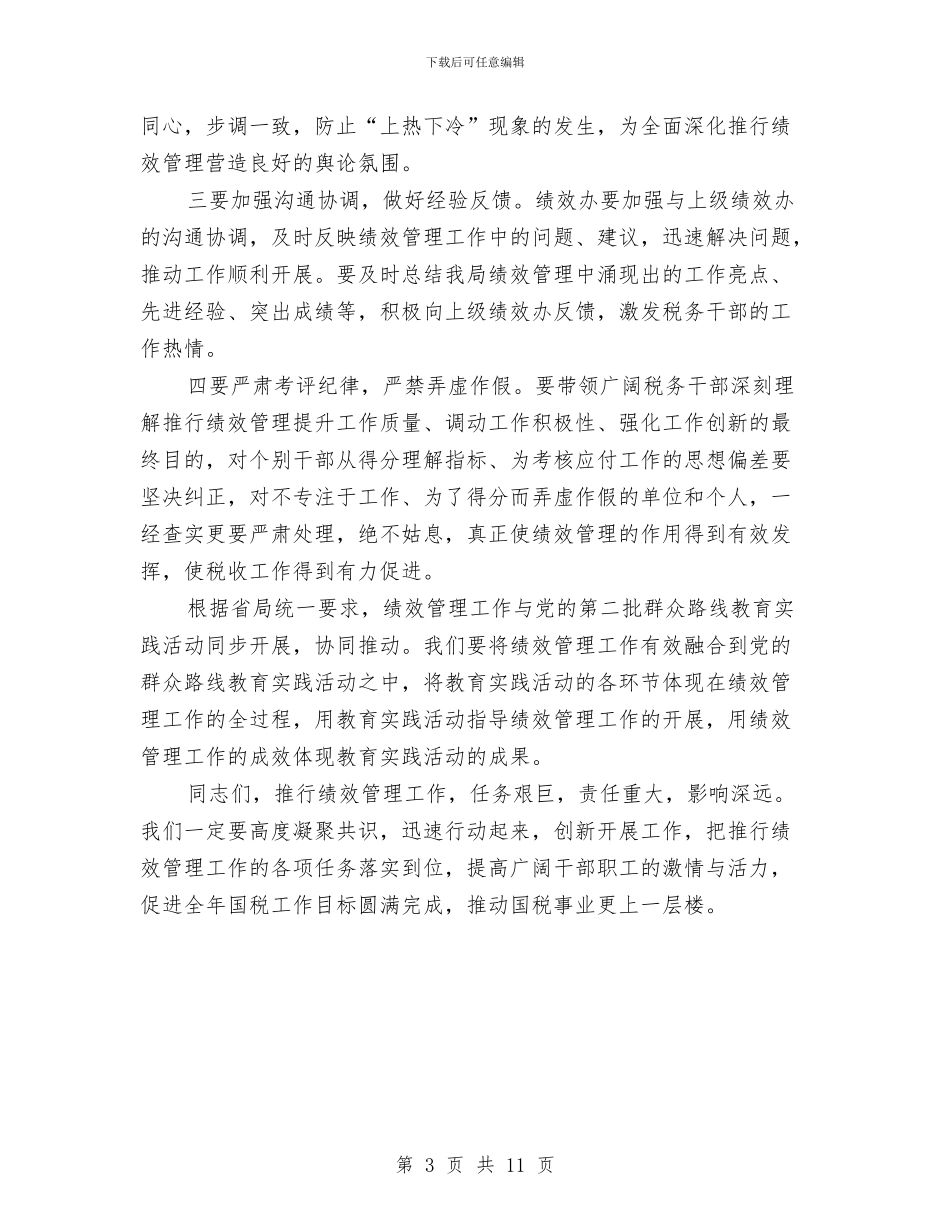 下载后可任意编辑

同心，步调一致，防止“上热下冷”现象的发生，为全面深化推行绩效管理营造良好的舆论氛围。

三要加强沟通协调，做好经验反馈。绩效办要加强与上级绩效办的沟通协调，及时反映绩效管理工作中的问题、建议，迅速解决问题，推动工作顺利开展。要及时总结我局绩效管理中涌现出的工作亮点、先进经验、突出成绩等，积极向上级绩效办反馈，激发税务干部的工作热情。

四要严肃考评纪律，严禁弄虚作假。要带领广阔税务干部深刻理解推行绩效管理提升工作质量、调动工作积极性、强化工作创新的最终目的，对个别干部从得分理解指标、为考核应付工作的思想偏差要坚决纠正，对不专注于工作、为了得分而弄虚作假的单位和个人，一经查实更要严肃处理，绝不姑息，真正使绩效管理的作用得到有效发挥，使税收工作得到有力促进。

根据省局统一要求，绩效管理工作与党的第二批群众路线教育实践活动同步开展，协同推动。我们要将绩效管理工作有效融合到党的群众路线教育实践活动之中，将教育实践活动的各环节体现在绩效管理工作的全过程，用教育实践活动指导绩效管理工作的开展，用绩效管理工作的成效体现教育实践活动的成果。

同志们，推行绩效管理工作，任务艰巨，责任重大，影响深远。我们一定要高度凝聚共识，迅速行动起来，创新开展工作，把推行绩效管理工作的各项任务落实到位，提高广阔干部职工的激情与活力，促进全年国税工作目标圆满完成，推动国税事业更上一层楼。

第 3 页 共 11 页